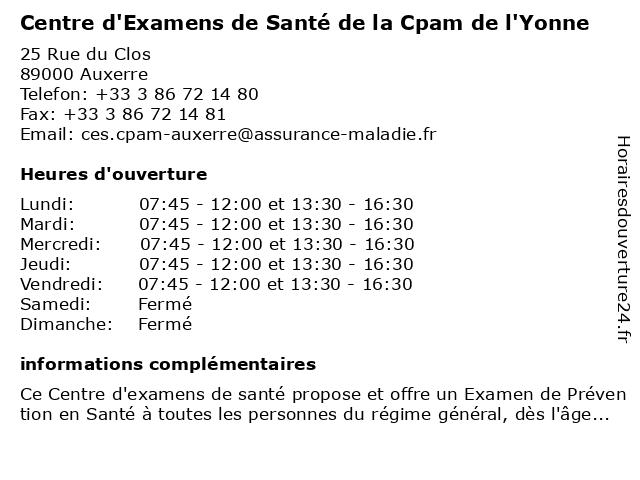 Centre d'Examens de Santé de la Cpam de l'Yonne

25 Rue du Clos
89000 Auxerre
Telefon: +33 3 86 72 14 80
Fax: +33 3 86 72 14 81
Email: ces.cpam-auxerre@assurance-maladie.fr

Heures d'ouverture

Lundi: 07:45 - 12:00 et 13:30 - 16:30
Mardi: 07:45 - 12:00 et 13:30 - 16:30
Mercredi: 07:45 - 12:00 et 13:30 - 16:30
Jeudi: 07:45 - 12:00 et 13:30 - 16:30
Vendredi: 07:45 - 12:00 et 13:30 - 16:30
Samedi: Fermé
Dimanche: Fermé

informations complémentaires

Ce Centre d'examens de santé propose et offre un Examen de Prévention en Santé à toutes les personnes du régime général, dès l'âge...

Horairesdouverture24.fr